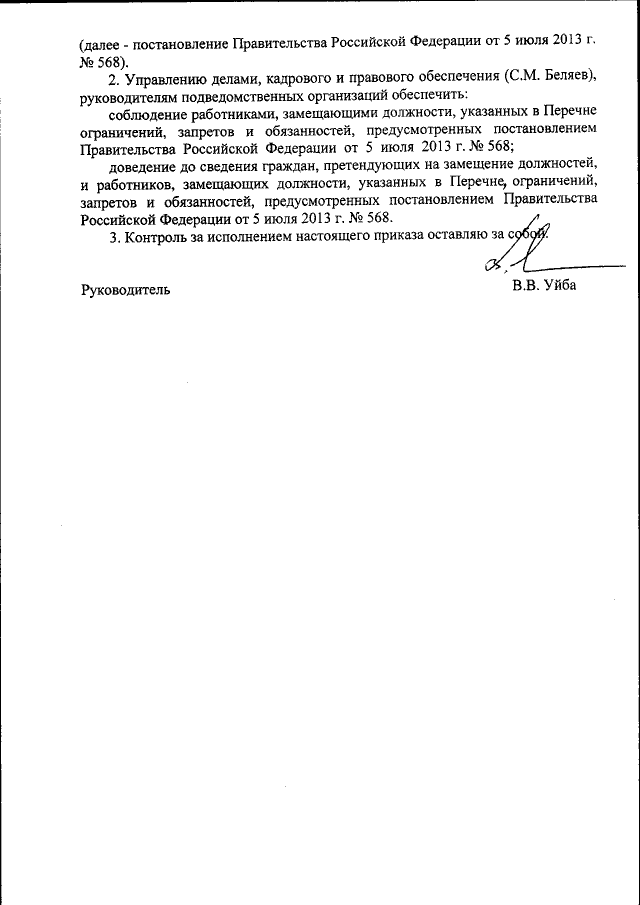 (далее - постановление Правительства Российской Федерации от 5 июля 2013 г. № 568).

2. Управлению делами, кадрового и правового обеспечения (С.М. Беляев), руководителям подведомственных организаций обеспечить:

соблюдение работниками, замещающими должности, указанных в Перечне ограничений, запретов и обязанностей, предусмотренных постановлением Правительства Российской Федерации от 5 июля 2013 г. № 568;

доведение до сведения граждан, претендующих на замещение должностей, и работников, замещающих должности, указанных в Перечне, ограничений, запретов и обязанностей, предусмотренных постановлением Правительства Российской Федерации от 5 июля 2013 г. № 568.

3. Контроль за исполнением настоящего приказа оставляю за собой.

Руководитель В.В. Уйба